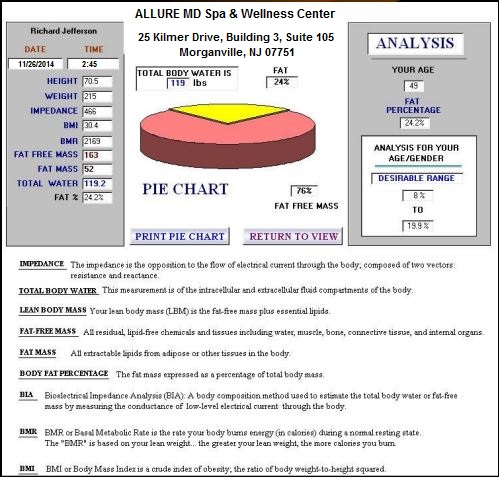 ALLURE MD Spa & Wellness Center

25 Kilmer Drive, Building 3, Suite 105
Morganville, NJ 07751

Richard Jefferson

DATE TIME

11/26/2014 2:45

HEIGHT 70.5
WEIGHT 215
IMPEDANCE 466
BMI 30.4
BMR 2169
FAT FREE MASS 163
FAT MASS 52
TOTAL WATER 119.2
FAT % 24.2%

TOTAL BODY WATER IS
119 lbs

FAT
24%

PIE CHART

76%
FAT FREE MASS

PRINT PIE CHART

RETURN TO VIEW

ANALYSIS

YOUR AGE
49

FAT PERCENTAGE
24.2%

ANALYSIS FOR YOUR AGE/GENDER

DESIRABLE RANGE
8 %
TO
19.9 %

IMPEDANCE The impedance is the opposition to the flow of electrical current through the body; composed of two vectors: resistance and reactance.

TOTAL BODY WATER This measurement is of the intracellular and extracellular fluid compartments of the body.

LEAN BODY MASS Your lean body mass (LBM) is the fat-free mass plus essential lipids.

FAT-FREE MASS All residual, lipid-free chemicals and tissues including water, muscle, bone, connective tissue, and internal organs.

FAT MASS All extractable lipids from adipose or other tissues in the body.

BODY FAT PERCENTAGE The fat mass expressed as a percentage of total body mass.

BIA Bioelectrical Impedance Analysis (BIA): A body composition method used to estimate the total body water or fat-free mass by measuring the conductance of low-level electrical current through the body.

BMR BMR or Basal Metabolic Rate is the rate your body burns energy (in calories) during a normal resting state. The "BMR" is based on your lean weight... the greater your lean weight, the more calories you burn.

BMI BMI or Body Mass Index is a crude index of obesity; the ratio of body weight-to-height squared.